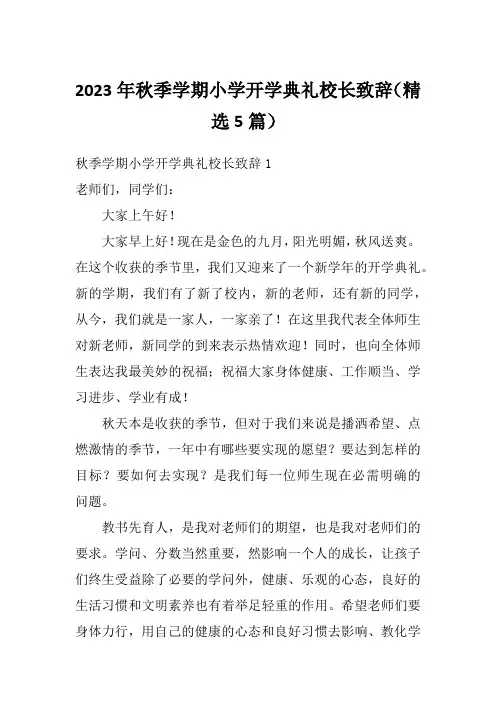 2023 年秋季学期小学开学典礼校长致辞（精选 5 篇）

秋季学期小学开学典礼校长致辞 1
老师们，同学们：

大家上午好！

大家早上好！现在是金色的九月，阳光明媚，秋风送爽。在这个收获的季节里，我们又迎来了一个新学年的开学典礼。新的学期，我们有了新了校内，新的老师，还有新的同学，从今，我们就是一家人，一家亲了！在这里我代表全体师生对新老师，新同学的到来表示热情欢迎！同时，也向全体师生表达我最美妙的祝福：祝福大家身体健康、工作顺当、学习进步、学业有成！

秋天本是收获的季节，但对于我们来说是播洒希望、点燃激情的季节，一年中有哪些要实现的愿望？要达到怎样的目标？要如何去实现？是我们每一位师生现在必需明确的问题。

教书先育人，是我对老师们的期望，也是我对老师们的要求。学问、分数当然重要，然影响一个人的成长，让孩子们终生受益除了必要的学问外，健康、乐观的心态，良好的生活习惯和文明素养也有着举足轻重的作用。希望老师们要身体力行，用自己的健康的心态和良好习惯去影响、教化学